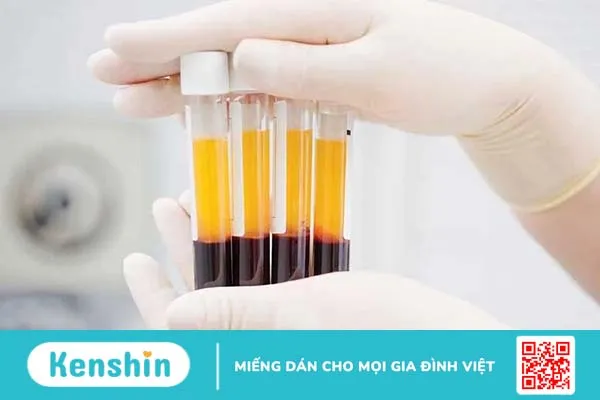 Kenshin

MIẾNG DÁN CHO MỌI GIA ĐÌNH VIỆT